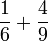 $\frac{1}{6} + \frac{4}{9}$